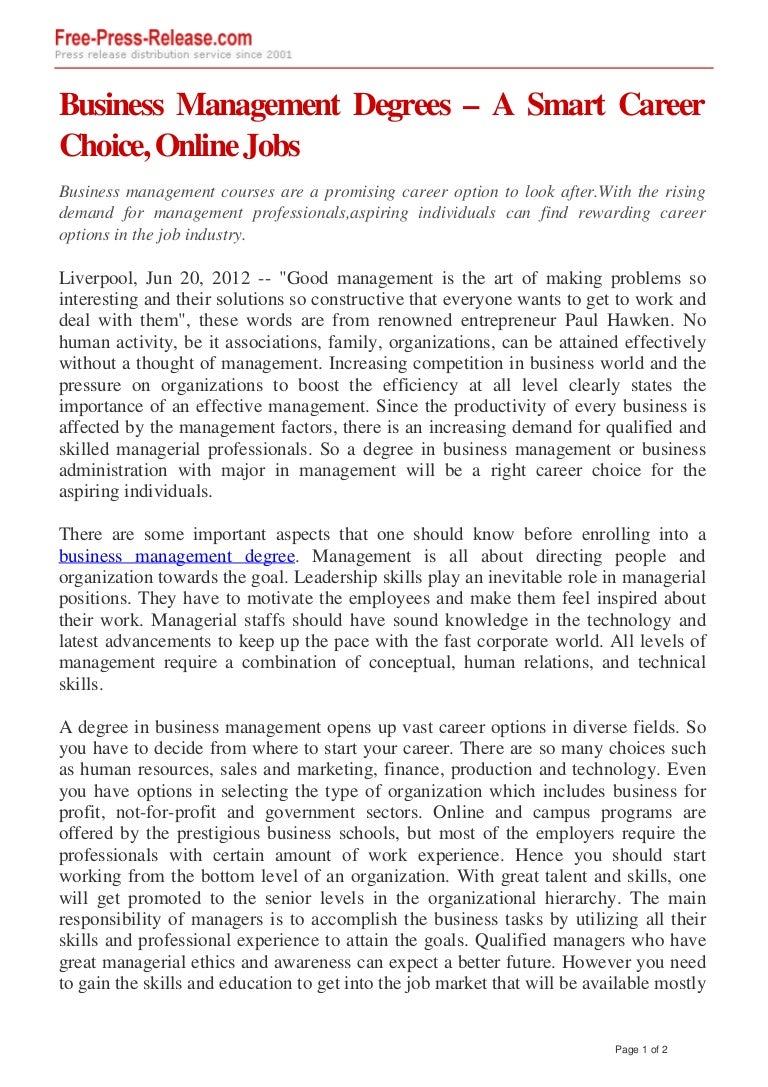 Free-Press-Release.com
Press release distribution service since 2001

Business Management Degrees – A Smart Career Choice, Online Jobs

Business management courses are a promising career option to look after.With the rising demand for management professionals,aspiring individuals can find rewarding career options in the job industry.

Liverpool, Jun 20, 2012 -- "Good management is the art of making problems so interesting and their solutions so constructive that everyone wants to get to work and deal with them", these words are from renowned entrepreneur Paul Hawken. No human activity, be it associations, family, organizations, can be attained effectively without a thought of management. Increasing competition in business world and the pressure on organizations to boost the efficiency at all level clearly states the importance of an effective management. Since the productivity of every business is affected by the management factors, there is an increasing demand for qualified and skilled managerial professionals. So a degree in business management or business administration with major in management will be a right career choice for the aspiring individuals.

There are some important aspects that one should know before enrolling into a business management degree. Management is all about directing people and organization towards the goal. Leadership skills play an inevitable role in managerial positions. They have to motivate the employees and make them feel inspired about their work. Managerial staffs should have sound knowledge in the technology and latest advancements to keep up the pace with the fast corporate world. All levels of management require a combination of conceptual, human relations, and technical skills.

A degree in business management opens up vast career options in diverse fields. So you have to decide from where to start your career. There are so many choices such as human resources, sales and marketing, finance, production and technology. Even you have options in selecting the type of organization which includes business for profit, not-for-profit and government sectors. Online and campus programs are offered by the prestigious business schools, but most of the employers require the professionals with certain amount of work experience. Hence you should start working from the bottom level of an organization. With great talent and skills, one will get promoted to the senior levels in the organizational hierarchy. The main responsibility of managers is to accomplish the business tasks by utilizing all their skills and professional experience to attain the goals. Qualified managers who have great managerial ethics and awareness can expect a better future. However you need to gain the skills and education to get into the job market that will be available mostly

Page 1 of 2